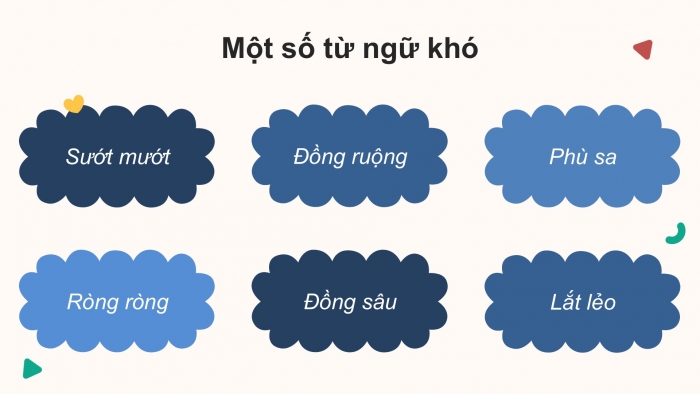 Một số từ ngữ khó

Sướt mướt

Đồng ruộng

Phù sa

Ròng ròng

Đồng sâu

Lắt lẻo